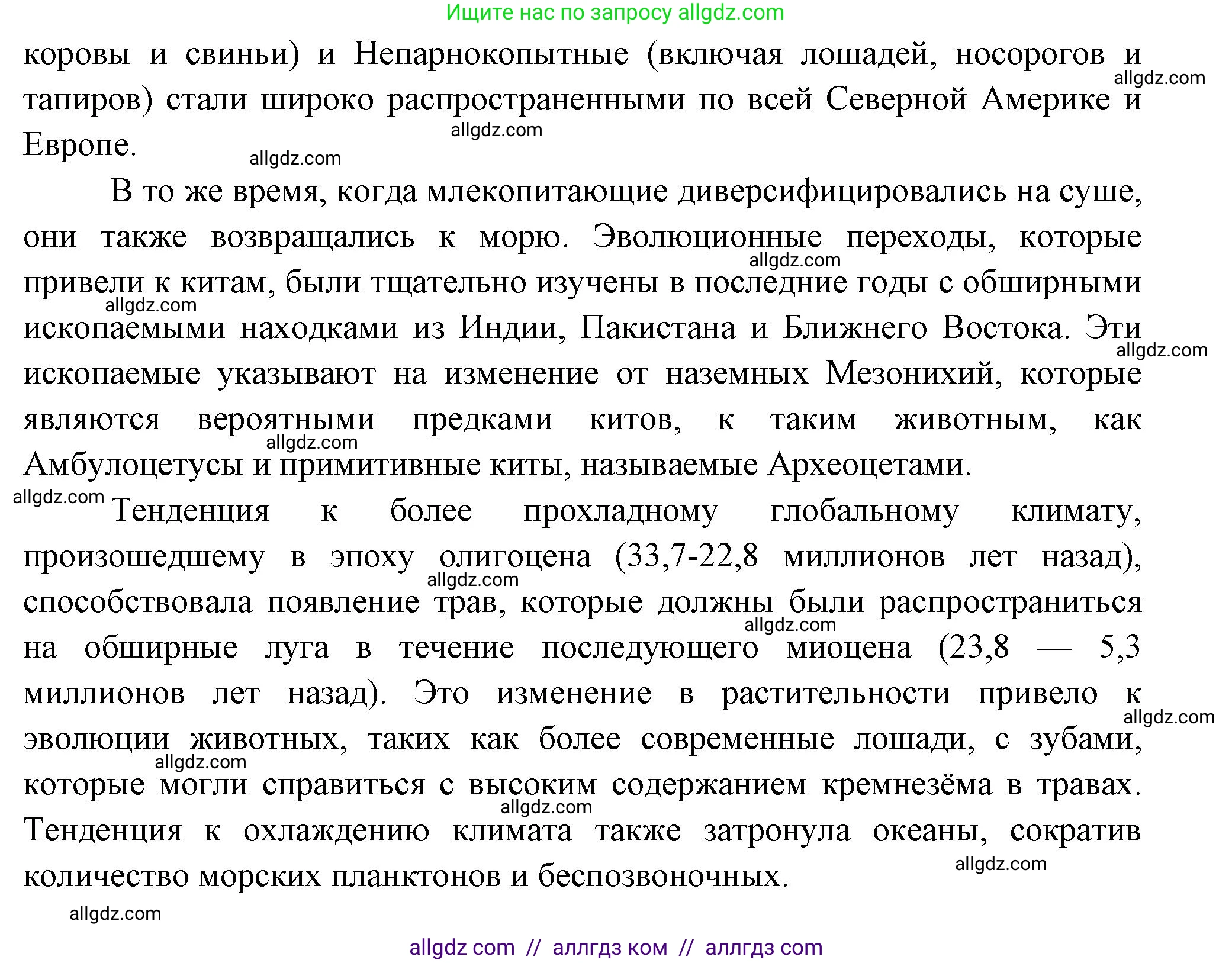 Ищите нас по запросу allgdz.com

коровы и свиньи) и Непарнокопытные (включая лошадей, носорогов и тапиров) стали широко распространенными по всей Северной Америке и Европе.

allgdz.com allgdz.com allgdz.com

В то же время, когда млекопитающие диверсифицировались на суше, они также возвращались к морю. Эволюционные переходы, которые привели к китам, были тщательно изучены в последние годы с обширными ископаемыми находками из Индии, Пакистана и Ближнего Востока. Эти ископаемые указывают на изменение от наземных Мезонихий, которые являются вероятными предками китов, к таким животным, как Амбулоцетусы и примитивные киты, называемые Археоцетами.

allgdz.com allgdz.com allgdz.com allgdz.com

allgdz.com Тенденция к более прохладному глобальному климату, произошедшему в эпоху олигоцена (33,7-22,8 миллионов лет назад), способствовала появление трав, которые должны были распространиться на обширные луга в течение последующего миоцена (23,8 — 5,3 миллионов лет назад). Это изменение в растительности привело к эволюции животных, таких как более современные лошади, с зубами, которые могли справиться с высоким содержанием кремнезёма в травах. Тенденция к охлаждению климата также затронула океаны, сократив количество морских планктонов и беспозвоночных.

allgdz.com allgdz.com allgdz.com allgdz.com allgdz.com allgdz.com allgdz.com

allgdz com // аллгдз ком // аллгдз com